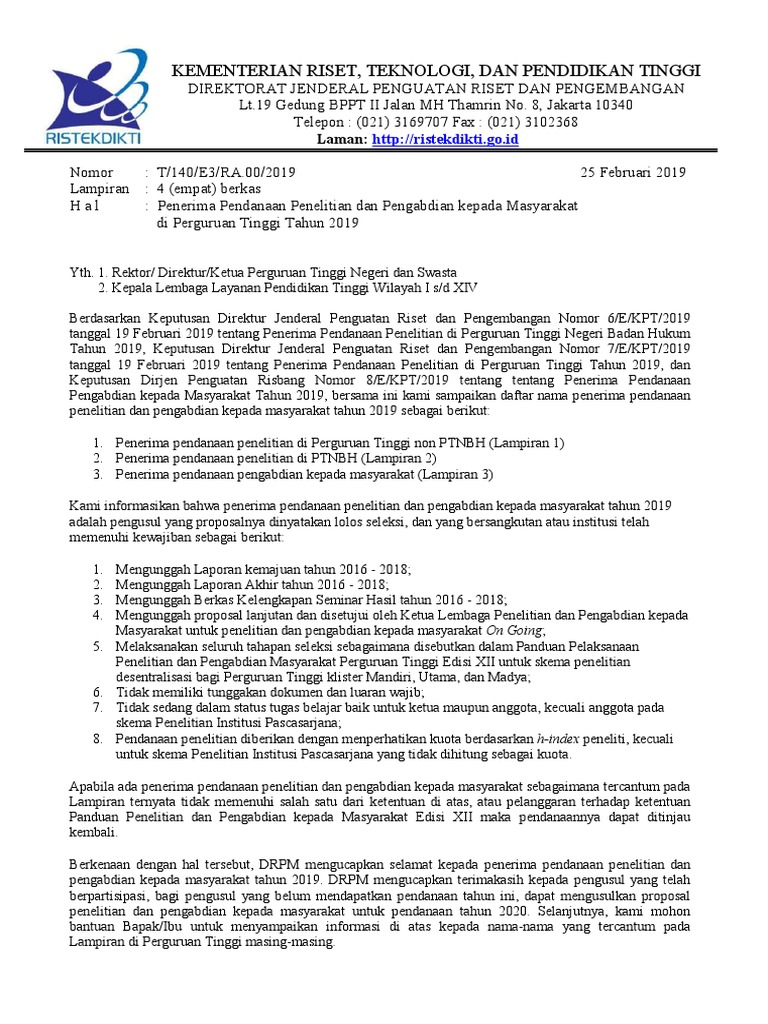 RISTEKDIKTI

KEMENTERIAN RISET, TEKNOLOGI, DAN PENDIDIKAN TINGGI
DIREKTORAT JENDERAL PENGUATAN RISET DAN PENGEMBANGAN
Lt.19 Gedung BPPT II Jalan MH Thamrin No. 8, Jakarta 10340
Telepon : (021) 3169707 Fax : (021) 3102368
Laman: http://ristekdikti.go.id

Nomor : T/140/E3/RA.00/2019 25 Februari 2019
Lampiran : 4 (empat) berkas
H a l : Penerima Pendanaan Penelitian dan Pengabdian kepada Masyarakat di Perguruan Tinggi Tahun 2019

Yth. 1. Rektor/ Direktur/Ketua Perguruan Tinggi Negeri dan Swasta
2. Kepala Lembaga Layanan Pendidikan Tinggi Wilayah I s/d XIV

Berdasarkan Keputusan Direktur Jenderal Penguatan Riset dan Pengembangan Nomor 6/E/KPT/2019 tanggal 19 Februari 2019 tentang Penerima Pendanaan Penelitian di Perguruan Tinggi Negeri Badan Hukum Tahun 2019, Keputusan Direktur Jenderal Penguatan Riset dan Pengembangan Nomor 7/E/KPT/2019 tanggal 19 Februari 2019 tentang Penerima Pendanaan Penelitian di Perguruan Tinggi Tahun 2019, dan Keputusan Dirjen Penguatan Risbang Nomor 8/E/KPT/2019 tentang tentang Penerima Pendanaan Pengabdian kepada Masyarakat Tahun 2019, bersama ini kami sampaikan daftar nama penerima pendanaan penelitian dan pengabdian kepada masyarakat tahun 2019 sebagai berikut:

1. Penerima pendanaan penelitian di Perguruan Tinggi non PTNBH (Lampiran 1)
2. Penerima pendanaan penelitian di PTNBH (Lampiran 2)
3. Penerima pendanaan pengabdian kepada masyarakat (Lampiran 3)

Kami informasikan bahwa penerima pendanaan penelitian dan pengabdian kepada masyarakat tahun 2019 adalah pengusul yang proposalnya dinyatakan lolos seleksi, dan yang bersangkutan atau institusi telah memenuhi kewajiban sebagai berikut:

1. Mengunggah Laporan kemajuan tahun 2016 - 2018;
2. Mengunggah Laporan Akhir tahun 2016 - 2018;
3. Mengunggah Berkas Kelengkapan Seminar Hasil tahun 2016 - 2018;
4. Mengunggah proposal lanjutan dan disetujui oleh Ketua Lembaga Penelitian dan Pengabdian kepada Masyarakat untuk penelitian dan pengabdian kepada masyarakat On Going;
5. Melaksanakan seluruh tahapan seleksi sebagaimana disebutkan dalam Panduan Pelaksanaan Penelitian dan Pengabdian Masyarakat Perguruan Tinggi Edisi XII untuk skema penelitian desentralisasi bagi Perguruan Tinggi klister Mandiri, Utama, dan Madya;
6. Tidak memiliki tunggakan dokumen dan luaran wajib;
7. Tidak sedang dalam status tugas belajar baik untuk ketua maupun anggota, kecuali anggota pada skema Penelitian Institusi Pascasarjana;
8. Pendanaan penelitian diberikan dengan menperhatikan kuota berdasarkan h-index peneliti, kecuali untuk skema Penelitian Institusi Pascasarjana yang tidak dihitung sebagai kuota.

Apabila ada penerima pendanaan penelitian dan pengabdian kepada masyarakat sebagaimana tercantum pada Lampiran ternyata tidak memenuhi salah satu dari ketentuan di atas, atau pelanggaran terhadap ketentuan Panduan Penelitian dan Pengabdian kepada Masyarakat Edisi XII maka pendanaannya dapat ditinjau kembali.

Berkenaan dengan hal tersebut, DRPM mengucapkan selamat kepada penerima pendanaan penelitian dan pengabdian kepada masyarakat tahun 2019. DRPM mengucapkan terimakasih kepada pengusul yang telah berpartisipasi, bagi pengusul yang belum mendapatkan pendanaan tahun ini, dapat mengusulkan proposal penelitian dan pengabdian kepada masyarakat untuk pendanaan tahun 2020. Selanjutnya, kami mohon bantuan Bapak/Ibu untuk menyampaikan informasi di atas kepada nama-nama yang tercantum pada Lampiran di Perguruan Tinggi masing-masing.